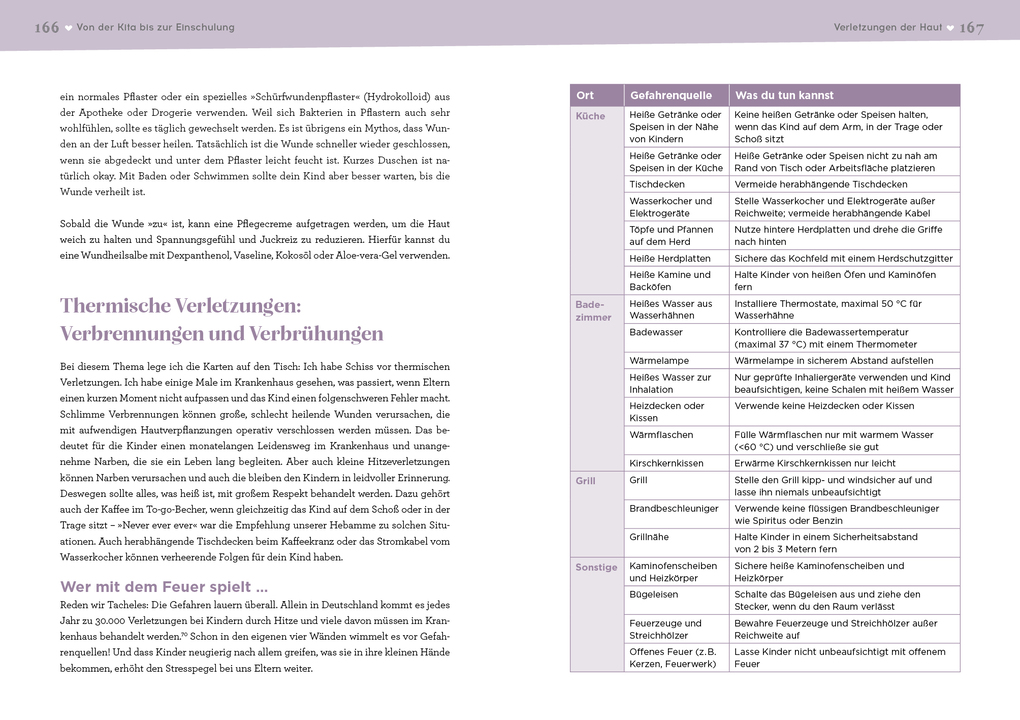 166 Von der Kita bis zur Einschulung

ein normales Pflaster oder ein spezielles »Schürfwundenpflaster« (Hydrokolloid) aus der Apotheke oder Drogerie verwenden. Weil sich Bakterien in Pflastern auch sehr wohlfühlen, sollte es täglich gewechselt werden. Es ist übrigens ein Mythos, dass Wunden an der Luft besser heilen. Tatsächlich ist die Wunde schneller wieder geschlossen, wenn sie abgedeckt und unter dem Pflaster leicht feucht ist. Kurzes Duschen ist natürlich okay. Mit Baden oder Schwimmen sollte dein Kind aber besser warten, bis die Wunde verheilt ist.

Sobald die Wunde »zu« ist, kann eine Pflegecreme aufgetragen werden, um die Haut weich zu halten und Spannungsgefühl und Juckreiz zu reduzieren. Hierfür kannst du eine Wundheilsalbe mit Dexpanthenol, Vaseline, Kokosöl oder Aloe-vera-Gel verwenden.

Thermische Verletzungen: Verbrennungen und Verbrühungen

Bei diesem Thema lege ich die Karten auf den Tisch: Ich habe Schiss vor thermischen Verletzungen. Ich habe einige Male im Krankenhaus gesehen, was passiert, wenn Eltern einen kurzen Moment nicht aufpassen und das Kind einen folgenschweren Fehler macht. Schlimme Verbrennungen können große, schlecht heilende Wunden verursachen, die mit aufwendigen Hautverpflanzungen operativ verschlossen werden müssen. Das bedeutet für die Kinder einen monatelangen Leidensweg im Krankenhaus und unangenehme Narben, die sie ein Leben lang begleiten. Aber auch kleine Hitzeverletzungen können Narben verursachen und auch die bleiben den Kindern in leidvoller Erinnerung. Deswegen sollte alles, was heiß ist, mit großem Respekt behandelt werden. Dazu gehört auch der Kaffee im To-go-Becher, wenn gleichzeitig das Kind auf dem Schoß oder in der Trage sitzt – »Never ever ever« war die Empfehlung unserer Hebamme zu solchen Situationen. Auch herabhängende Tischdecken beim Kaffeekranz oder das Stromkabel vom Wasserkocher können verheerende Folgen für dein Kind haben.

Wer mit dem Feuer spielt …

Reden wir Tacheles: Die Gefahren lauern überall. Allein in Deutschland kommt es jedes Jahr zu 30.000 Verletzungen bei Kindern durch Hitze und viele davon müssen im Krankenhaus behandelt werden.$^{70}$ Schon in den eigenen vier Wänden wimmelt es vor Gefahrenquellen! Und dass Kinder neugierig nach allem greifen, was sie in ihre kleinen Hände bekommen, erhöht den Stresspegel bei uns Eltern weiter.

Verletzungen der Haut 167

| Ort | Gefahrenquelle | Was du tun kannst |
|---|---|---|
| Küche | Heiße Getränke oder Speisen in der Nähe von Kindern | Keine heißen Getränke oder Speisen halten, wenn das Kind auf dem Arm, in der Trage oder Schoß sitzt |
| | Heiße Getränke oder Speisen in der Küche | Heiße Getränke oder Speisen nicht zu nah am Rand von Tisch oder Arbeitsfläche platzieren |
| | Tischdecken | Vermeide herabhängende Tischdecken |
| | Wasserkocher und Elektrogeräte | Stelle Wasserkocher und Elektrogeräte außer Reichweite; vermeide herabhängende Kabel |
| | Töpfe und Pfannen auf dem Herd | Nutze hintere Herdplatten und drehe die Griffe nach hinten |
| | Heiße Herdplatten | Sichere das Kochfeld mit einem Herdschutzgitter |
| | Heiße Kamine und Backöfen | Halte Kinder von heißen Öfen und Kaminöfen fern |
| Badezimmer | Heißes Wasser aus Wasserhähnen | Installiere Thermostate, maximal 50 °C für Wasserhähne |
| | Badewasser | Kontrolliere die Badewassertemperatur (maximal 37 °C) mit einem Thermometer |
| | Wärmelampe | Wärmelampe in sicherem Abstand aufstellen |
| | Heißes Wasser zur Inhalation | Nur geprüfte Inhaliergeräte verwenden und Kind beaufsichtigen, keine Schalen mit heißem Wasser |
| | Heizdecken oder Kissen | Verwende keine Heizdecken oder Kissen |
| | Wärmflaschen | Fülle Wärmflaschen nur mit warmem Wasser (<60 °C) und verschließe sie gut |
| | Kirschkernkissen | Erwärme Kirschkernkissen nur leicht |
| Grill | Grill | Stelle den Grill kipp- und windsicher auf und lasse ihn niemals unbeaufsichtigt |
| | Brandbeschleuniger | Verwende keine flüssigen Brandbeschleuniger wie Spiritus oder Benzin |
| | Grillnähe | Halte Kinder in einem Sicherheitsabstand von 2 bis 3 Metern fern |
| Sonstige | Kaminofenscheiben und Heizkörper | Sichere heiße Kaminofenscheiben und Heizkörper |
| | Bügeleisen | Schalte das Bügeleisen aus und ziehe den Stecker, wenn du den Raum verlässt |
| | Feuerzeuge und Streichhölzer | Bewahre Feuerzeuge und Streichhölzer außer Reichweite auf |
| | Offenes Feuer (z.B. Kerzen, Feuerwerk) | Lasse Kinder nicht unbeaufsichtigt mit offenem Feuer |